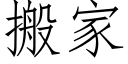 搬家